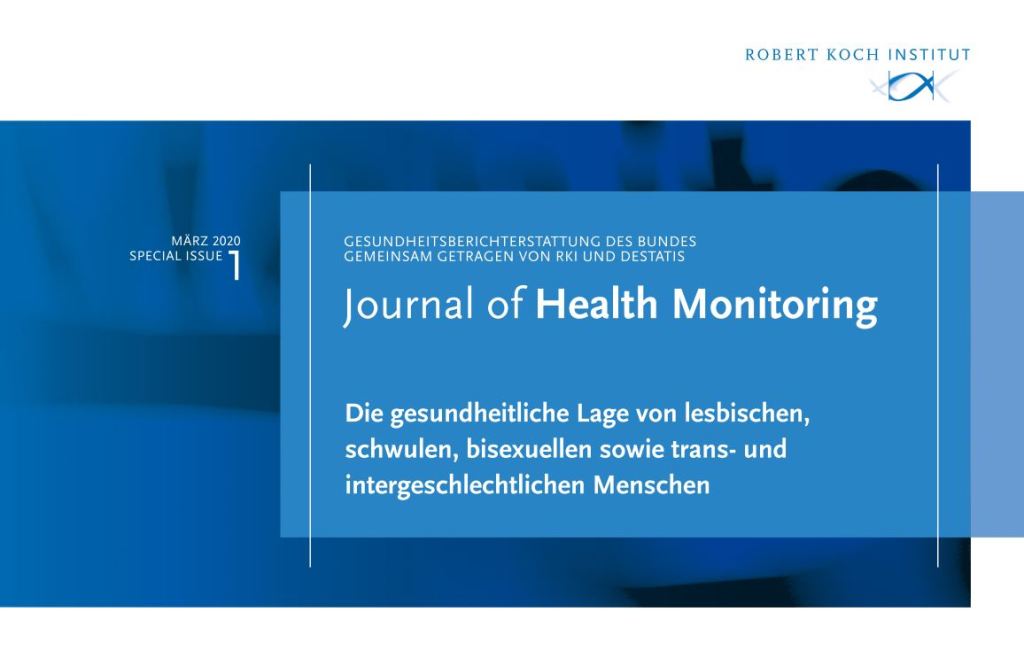 ROBERT KOCH INSTITUT

MÄRZ 2020
SPECIAL ISSUE 1

GESUNDHEITSBERICHTERSTATTUNG DES BUNDES
GEMEINSAM GETRAGEN VON RKI UND DESTATIS

Journal of Health Monitoring

Die gesundheitliche Lage von lesbischen, schwulen, bisexuellen sowie trans- und intergeschlechtlichen Menschen